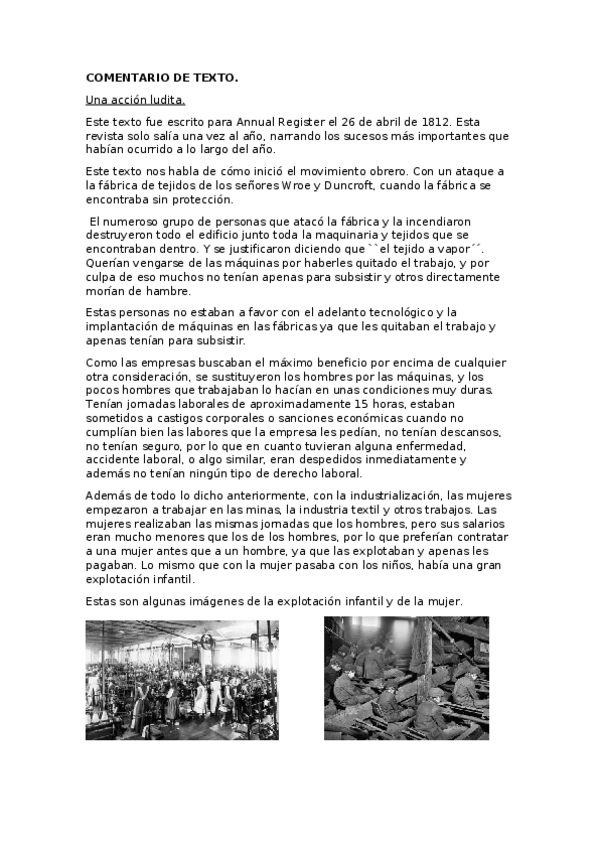 COMENTARIO DE TEXTO.

Una acción ludita.

Este texto fue escrito para Annual Register el 26 de abril de 1812. Esta revista solo salía una vez al año, narrando los sucesos más importantes que habían ocurrido a lo largo del año.

Este texto nos habla de cómo inició el movimiento obrero. Con un ataque a la fábrica de tejidos de los señores Wroe y Duncroft, cuando la fábrica se encontraba sin protección.

El numeroso grupo de personas que atacó la fábrica y la incendiaron destruyeron todo el edificio junto toda la maquinaria y tejidos que se encontraban dentro. Y se justificaron diciendo que ``el tejido a vapor´´. Querían vengarse de las máquinas por haberles quitado el trabajo, y por culpa de eso muchos no tenían apenas para subsistir y otros directamente morían de hambre.

Estas personas no estaban a favor con el adelanto tecnológico y la implantación de máquinas en las fábricas ya que les quitaban el trabajo y apenas tenían para subsistir.

Como las empresas buscaban el máximo beneficio por encima de cualquier otra consideración, se sustituyeron los hombres por las máquinas, y los pocos hombres que trabajaban lo hacían en unas condiciones muy duras. Tenían jornadas laborales de aproximadamente 15 horas, estaban sometidos a castigos corporales o sanciones económicas cuando no cumplían bien las labores que la empresa les pedían, no tenían descansos, no tenían seguro, por lo que en cuanto tuvieran alguna enfermedad, accidente laboral, o algo similar, eran despedidos inmediatamente y además no tenían ningún tipo de derecho laboral.

Además de todo lo dicho anteriormente, con la industrialización, las mujeres empezaron a trabajar en las minas, la industria textil y otros trabajos. Las mujeres realizaban las mismas jornadas que los hombres, pero sus salarios eran mucho menores que los de los hombres, por lo que preferían contratar a una mujer antes que a un hombre, ya que las explotaban y apenas les pagaban. Lo mismo que con la mujer pasaba con los niños, había una gran explotación infantil.

Estas son algunas imágenes de la explotación infantil y de la mujer.